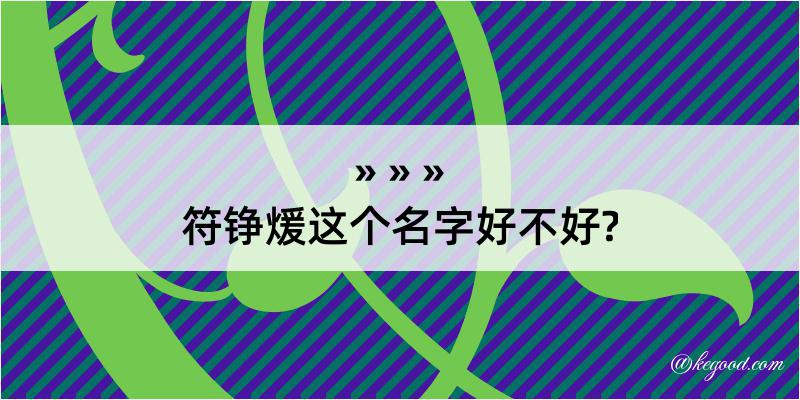 » » »
符铮煖这个名字好不好?

@kegood.com